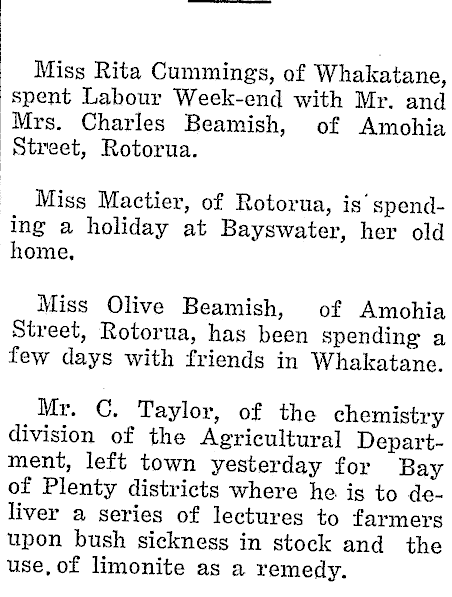 Miss Rita Cummings, of Whakatane, spent Labour Week-end with Mr. and Mrs. Charles Beamish, of Amohia Street, Rotorua.

Miss Mactier, of Rotorua, is spending a holiday at Bayswater, her old home.

Miss Olive Beamish, of Amohia Street, Rotorua, has been spending a few days with friends in Whakatane.

Mr. C. Taylor, of the chemistry division of the Agricultural Department, left town yesterday for Bay of Plenty districts where he is to deliver a series of lectures to farmers upon bush sickness in stock and the use, of limonite as a remedy.